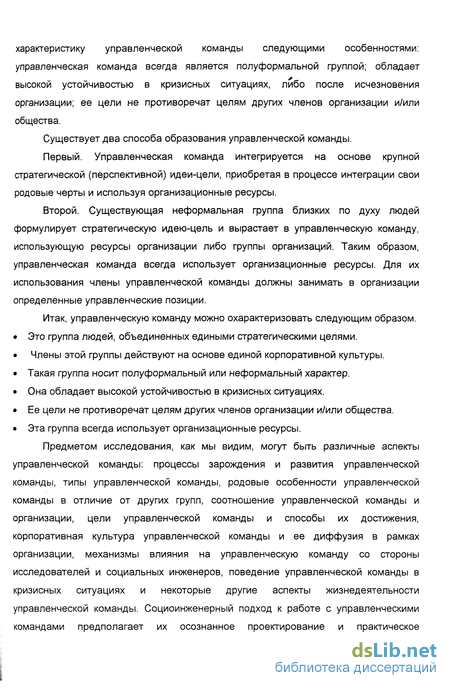 характеристику управленческой команды следующими особенностями: управленческая команда всегда является полуформальной группой; обладает высокой устойчивостью в кризисных ситуациях, либо после исчезновения организации; ее цели не противоречат целям других членов организации и/или общества.

Существует два способа образования управленческой команды.

Первый. Управленческая команда интегрируется на основе крупной стратегической (перспективной) идеи-цели, приобретая в процессе интеграции свои родовые черты и используя организационные ресурсы.

Второй. Существующая неформальная группа близких по духу людей формулирует стратегическую идею-цель и вырастает в управленческую команду, использующую ресурсы организации либо группы организаций. Таким образом, управленческая команда всегда использует организационные ресурсы. Для их использования члены управленческой команды должны занимать в организации определенные управленческие позиции.

Итак, управленческую команду можно охарактеризовать следующим образом.

• Это группа людей, объединенных едиными стратегическими целями.
• Члены этой группы действуют на основе единой корпоративной культуры.
• Такая группа носит полуформальный или неформальный характер.
• Она обладает высокой устойчивостью в кризисных ситуациях.
• Ее цели не противоречат целям других членов организации и/или общества.
• Эта группа всегда использует организационные ресурсы.

Предметом исследования, как мы видим, могут быть различные аспекты управленческой команды: процессы зарождения и развития управленческой команды, типы управленческой команды, родовые особенности управленческой команды в отличие от других групп, соотношение управленческой команды и организации, цели управленческой команды и способы их достижения, корпоративная культура управленческой команды и ее диффузия в рамках организации, механизмы влияния на управленческую команду со стороны исследователей и социальных инженеров, поведение управленческой команды в кризисных ситуациях и некоторые другие аспекты жизнедеятельности управленческой команды. Социоинженерный подход к работе с управленческими командами предполагает их осознанное проектирование и практическое

dsLib.net
библиотека диссертаций